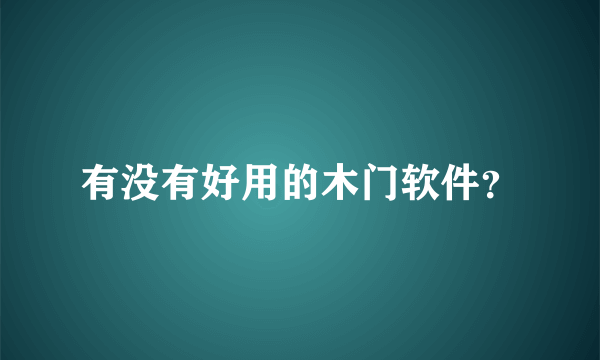 有没有好用的木门软件?